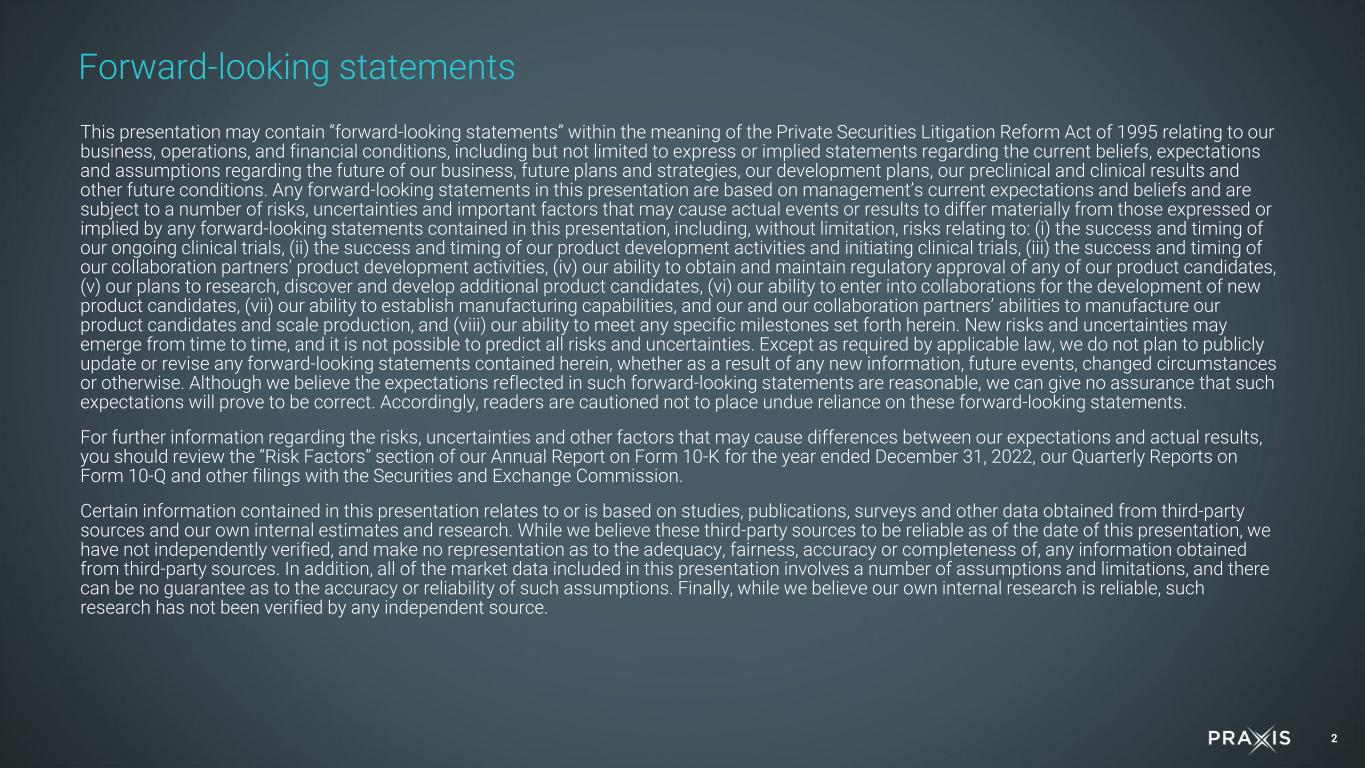 Forward-looking statements

This presentation may contain "forward-looking statements" within the meaning of the Private Securities Litigation Reform Act of 1995 relating to our business, operations, and financial conditions, including but not limited to express or implied statements regarding the current beliefs, expectations and assumptions regarding the future of our business, future plans and strategies, our development plans, our preclinical and clinical results and other future conditions. Any forward-looking statements in this presentation are based on management's current expectations and beliefs and are subject to a number of risks, uncertainties and important factors that may cause actual events or results to differ materially from those expressed or implied by any forward-looking statements contained in this presentation, including, without limitation, risks relating to: (i) the success and timing of our ongoing clinical trials, (ii) the success and timing of our product development activities and initiating clinical trials, (iii) the success and timing of our collaboration partners' product development activities, (iv) our ability to obtain and maintain regulatory approval of any of our product candidates, (v) our plans to research, discover and develop additional product candidates, (vi) our ability to enter into collaborations for the development of new product candidates, (vii) our ability to establish manufacturing capabilities, and our and our collaboration partners' abilities to manufacture our product candidates and scale production, and (viii) our ability to meet any specific milestones set forth herein. New risks and uncertainties may emerge from time to time, and it is not possible to predict all risks and uncertainties. Except as required by applicable law, we do not plan to publicly update or revise any forward-looking statements contained herein, whether as a result of any new information, future events, changed circumstances or otherwise. Although we believe the expectations reflected in such forward-looking statements are reasonable, we can give no assurance that such expectations will prove to be correct. Accordingly, readers are cautioned not to place undue reliance on these forward-looking statements.

For further information regarding the risks, uncertainties and other factors that may cause differences between our expectations and actual results, you should review the "Risk Factors" section of our Annual Report on Form 10-K for the year ended December 31, 2022, our Quarterly Reports on Form 10-Q and other filings with the Securities and Exchange Commission.

Certain information contained in this presentation relates to or is based on studies, publications, surveys and other data obtained from third-party sources and our own internal estimates and research. While we believe these third-party sources to be reliable as of the date of this presentation, we have not independently verified, and make no representation as to the adequacy, fairness, accuracy or completeness of, any information obtained from third-party sources. In addition, all of the market data included in this presentation involves a number of assumptions and limitations, and there can be no guarantee as to the accuracy or reliability of such assumptions. Finally, while we believe our own internal research is reliable, such research has not been verified by any independent source.

PRAXIS 2